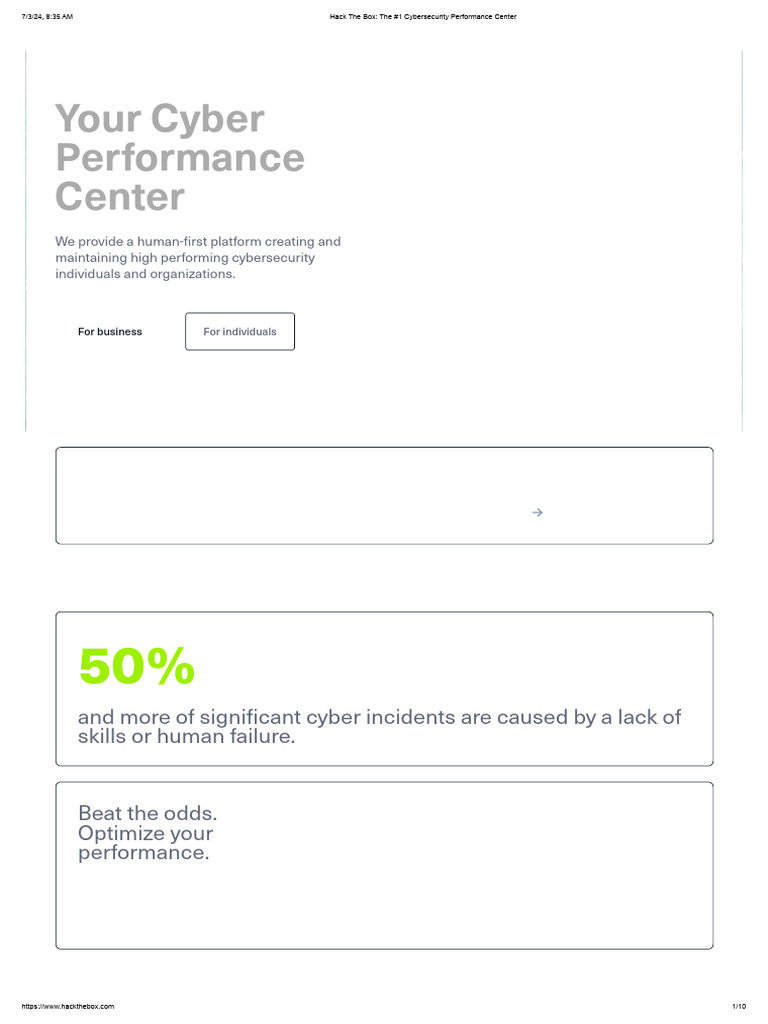 7/3/24, 8:35 AM

Hack The Box: The #1 Cybersecurity Performance Center

Your Cyber Performance Center

We provide a human-first platform creating and maintaining high performing cybersecurity individuals and organizations.

For business

For individuals

→

50%

and more of significant cyber incidents are caused by a lack of skills or human failure.

Beat the odds.
Optimize your performance.

https://www.hackthebox.com

1/10